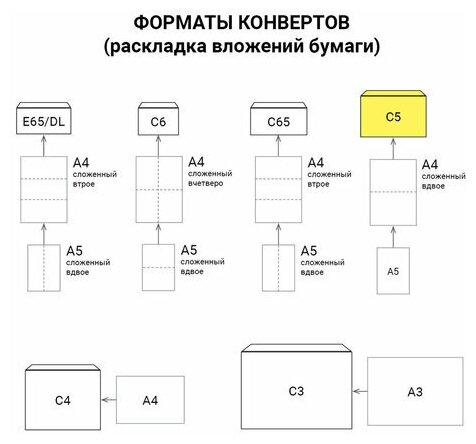 ФОРМАТЫ КОНВЕРТОВ
(раскладка вложений бумаги)

E65/DL

A4
сложенный
втрое

A5
сложенный
вдвое

C6

A4
сложенный
вчетверо

A5
сложенный
вдвое

C65

A4
сложенный
втрое

A5
сложенный
вдвое

C5

A4
сложенный
вдвое

A5

C4

A4

C3

A3